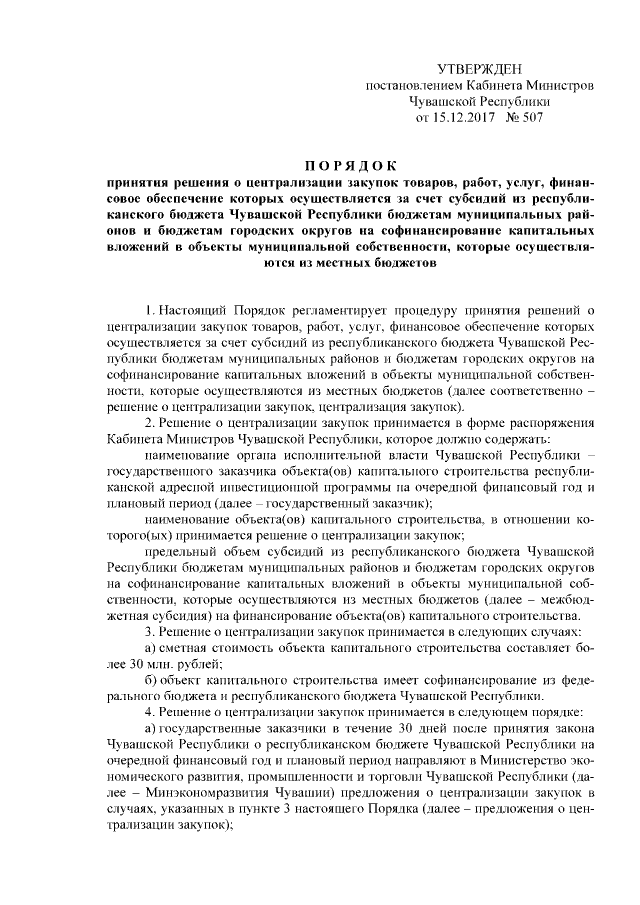 УТВЕРЖДЕН
постановлением Кабинета Министров
Чувашской Республики
от 15.12.2017 № 507

ПОРЯДОК
принятия решения о централизации закупок товаров, работ, услуг, финансовое обеспечение которых осуществляется за счет субсидий из республиканского бюджета Чувашской Республики бюджетам муниципальных районов и бюджетам городских округов на софинансирование капитальных вложений в объекты муниципальной собственности, которые осуществляются из местных бюджетов

1. Настоящий Порядок регламентирует процедуру принятия решений о централизации закупок товаров, работ, услуг, финансовое обеспечение которых осуществляется за счет субсидий из республиканского бюджета Чувашской Республики бюджетам муниципальных районов и бюджетам городских округов на софинансирование капитальных вложений в объекты муниципальной собственности, которые осуществляются из местных бюджетов (далее соответственно – решение о централизации закупок, централизация закупок).

2. Решение о централизации закупок принимается в форме распоряжения Кабинета Министров Чувашской Республики, которое должно содержать:

наименование органа исполнительной власти Чувашской Республики – государственного заказчика объекта(ов) капитального строительства республиканской адресной инвестиционной программы на очередной финансовый год и плановый период (далее – государственный заказчик);

наименование объекта(ов) капитального строительства, в отношении которого(ых) принимается решение о централизации закупок;

предельный объем субсидий из республиканского бюджета Чувашской Республики бюджетам муниципальных районов и бюджетам городских округов на софинансирование капитальных вложений в объекты муниципальной собственности, которые осуществляются из местных бюджетов (далее – межбюджетная субсидия) на финансирование объекта(ов) капитального строительства.

3. Решение о централизации закупок принимается в следующих случаях:

а) сметная стоимость объекта капитального строительства составляет более 30 млн. рублей;

б) объект капитального строительства имеет софинансирование из федерального бюджета и республиканского бюджета Чувашской Республики.

4. Решение о централизации закупок принимается в следующем порядке:

а) государственные заказчики в течение 30 дней после принятия закона Чувашской Республики о республиканском бюджете Чувашской Республики на очередной финансовый год и плановый период направляют в Министерство экономического развития, промышленности и торговли Чувашской Республики (далее – Минэкономразвития Чувашии) предложения о централизации закупок в случаях, указанных в пункте 3 настоящего Порядка (далее – предложения о централизации закупок);